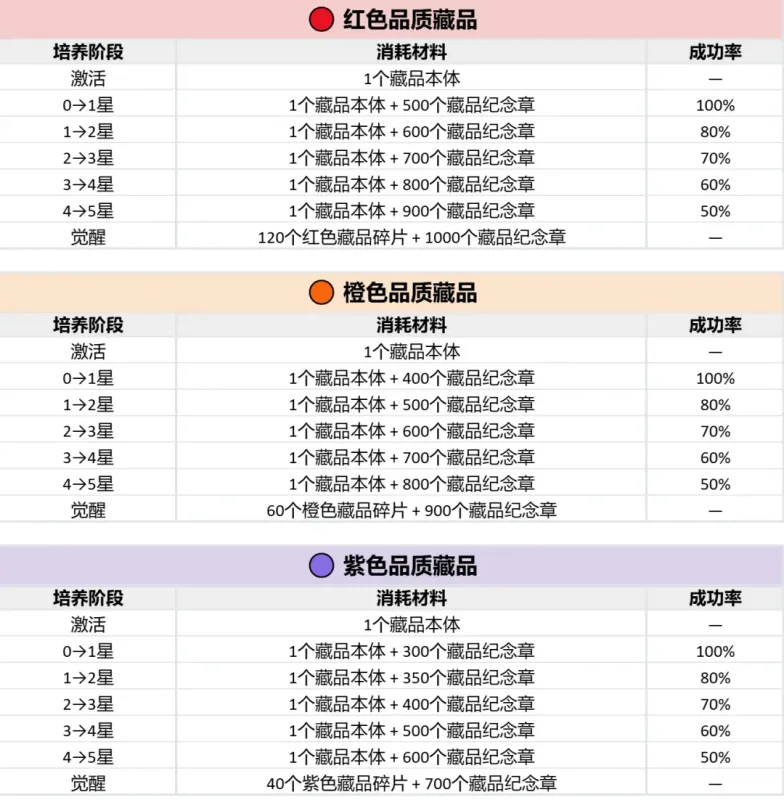 红色品质藏品

| 培养阶段 | 消耗材料 | 成功率 |
|---|---|---|
| 激活 | 1个藏品本体 | — |
| 0→1星 | 1个藏品本体 + 500个藏品纪念章 | 100% |
| 1→2星 | 1个藏品本体 + 600个藏品纪念章 | 80% |
| 2→3星 | 1个藏品本体 + 700个藏品纪念章 | 70% |
| 3→4星 | 1个藏品本体 + 800个藏品纪念章 | 60% |
| 4→5星 | 1个藏品本体 + 900个藏品纪念章 | 50% |
| 觉醒 | 120个红色藏品碎片 + 1000个藏品纪念章 | — |

橙色品质藏品

| 培养阶段 | 消耗材料 | 成功率 |
|---|---|---|
| 激活 | 1个藏品本体 | — |
| 0→1星 | 1个藏品本体 + 400个藏品纪念章 | 100% |
| 1→2星 | 1个藏品本体 + 500个藏品纪念章 | 80% |
| 2→3星 | 1个藏品本体 + 600个藏品纪念章 | 70% |
| 3→4星 | 1个藏品本体 + 700个藏品纪念章 | 60% |
| 4→5星 | 1个藏品本体 + 800个藏品纪念章 | 50% |
| 觉醒 | 60个橙色藏品碎片 + 900个藏品纪念章 | — |

紫色品质藏品

| 培养阶段 | 消耗材料 | 成功率 |
|---|---|---|
| 激活 | 1个藏品本体 | — |
| 0→1星 | 1个藏品本体 + 300个藏品纪念章 | 100% |
| 1→2星 | 1个藏品本体 + 350个藏品纪念章 | 80% |
| 2→3星 | 1个藏品本体 + 400个藏品纪念章 | 70% |
| 3→4星 | 1个藏品本体 + 500个藏品纪念章 | 60% |
| 4→5星 | 1个藏品本体 + 600个藏品纪念章 | 50% |
| 觉醒 | 40个紫色藏品碎片 + 700个藏品纪念章 | — |